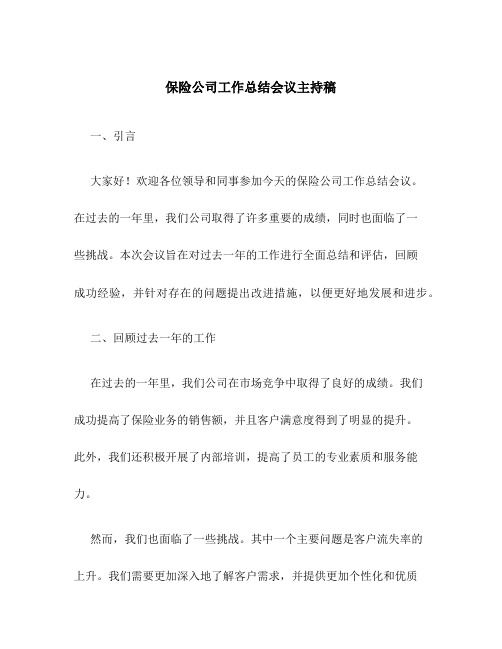 保险公司工作总结会议主持稿

一、引言

大家好！欢迎各位领导和同事参加今天的保险公司工作总结会议。在过去的一年里，我们公司取得了许多重要的成绩，同时也面临了一些挑战。本次会议旨在对过去一年的工作进行全面总结和评估，回顾成功经验，并针对存在的问题提出改进措施，以便更好地发展和进步。

二、回顾过去一年的工作

在过去的一年里，我们公司在市场竞争中取得了良好的成绩。我们成功提高了保险业务的销售额，并且客户满意度得到了明显的提升。此外，我们还积极开展了内部培训，提高了员工的专业素质和服务能力。

然而，我们也面临了一些挑战。其中一个主要问题是客户流失率的上升。我们需要更加深入地了解客户需求，并提供更加个性化和优质